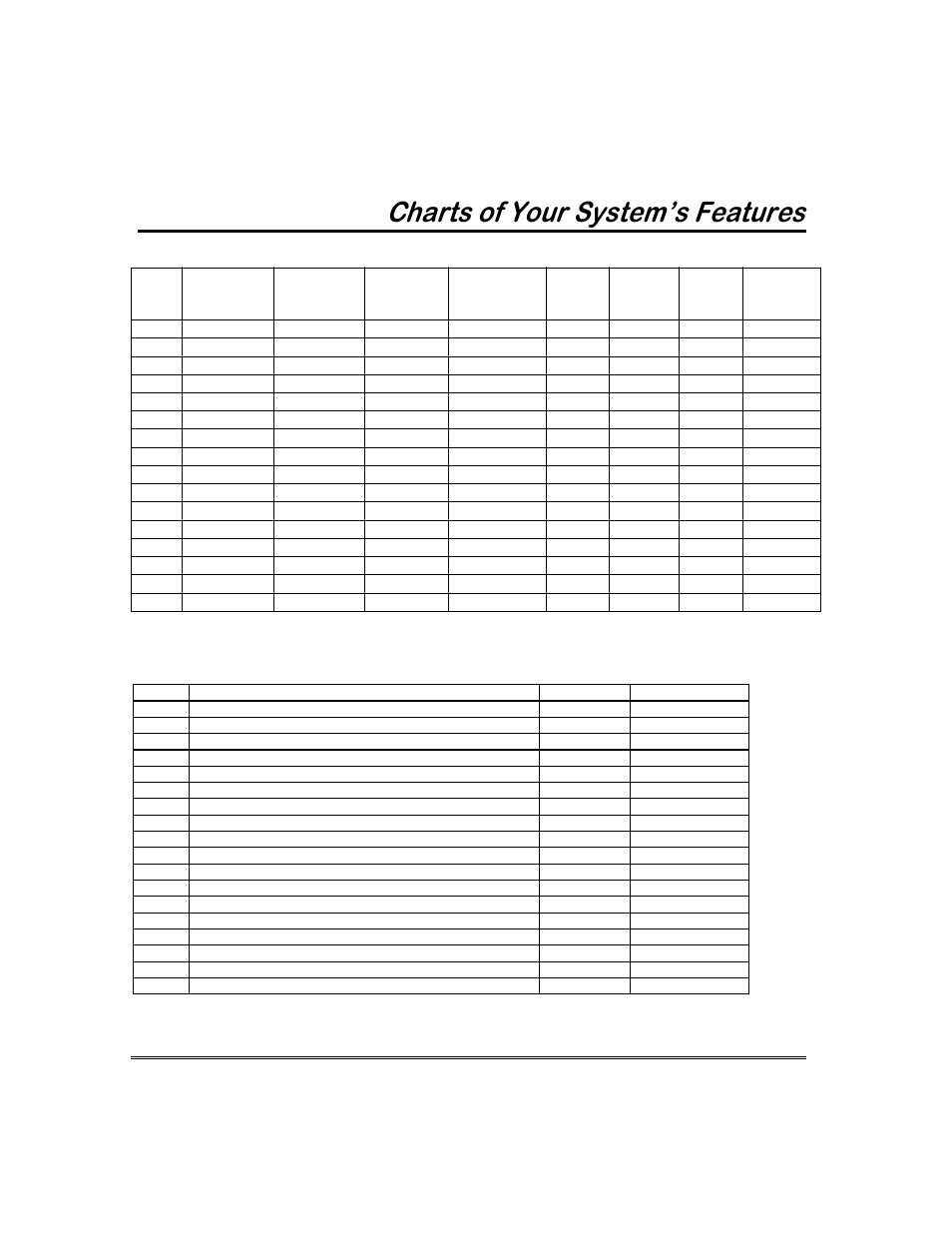 Charts of Your System's Features